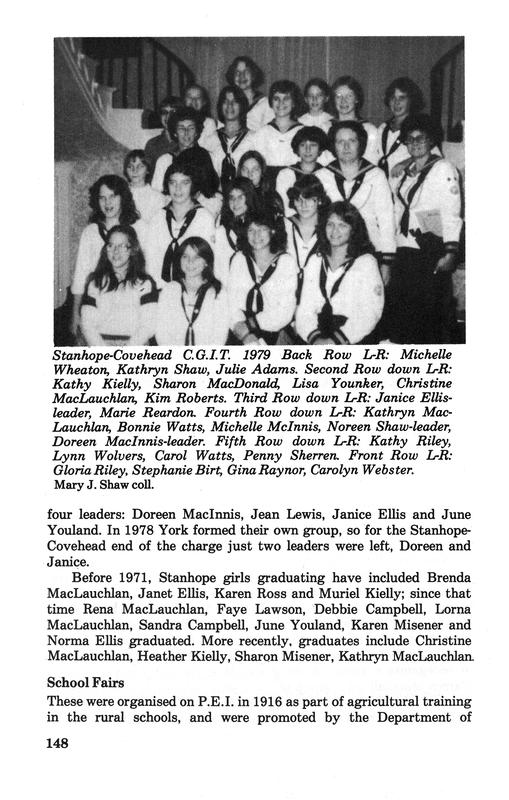 Stanhope-Covehead C.G.I.T. 1979 Back Row L-R: Michelle Wheaton, Kathryn Shaw, Julie Adams. Second Row down L-R: Kathy Kielly, Sharon MacDonald, Lisa Younker, Christine MacLauchlan, Kim Roberts. Third Row down L-R: Janice Ellis-leader, Marie Reardon. Fourth Row down L-R: Kathryn MacLauchlan, Bonnie Watts, Michelle McInnis, Noreen Shaw-leader, Doreen MacInnis-leader. Fifth Row down L-R: Kathy Riley, Lynn Wolvers, Carol Watts, Penny Sherren. Front Row L-R: Gloria Riley, Stephanie Birt, Gina Raynor, Carolyn Webster.
Mary J. Shaw coll.

four leaders: Doreen MacInnis, Jean Lewis, Janice Ellis and June Youland. In 1978 York formed their own group, so for the Stanhope-Covehead end of the charge just two leaders were left, Doreen and Janice.

Before 1971, Stanhope girls graduating have included Brenda MacLauchlan, Janet Ellis, Karen Ross and Muriel Kielly; since that time Rena MacLauchlan, Faye Lawson, Debbie Campbell, Lorna MacLauchlan, Sandra Campbell, June Youland, Karen Misener and Norma Ellis graduated. More recently, graduates include Christine MacLauchlan, Heather Kielly, Sharon Misener, Kathryn MacLauchlan.

School Fairs
These were organised on P.E.I. in 1916 as part of agricultural training in the rural schools, and were promoted by the Department of

148